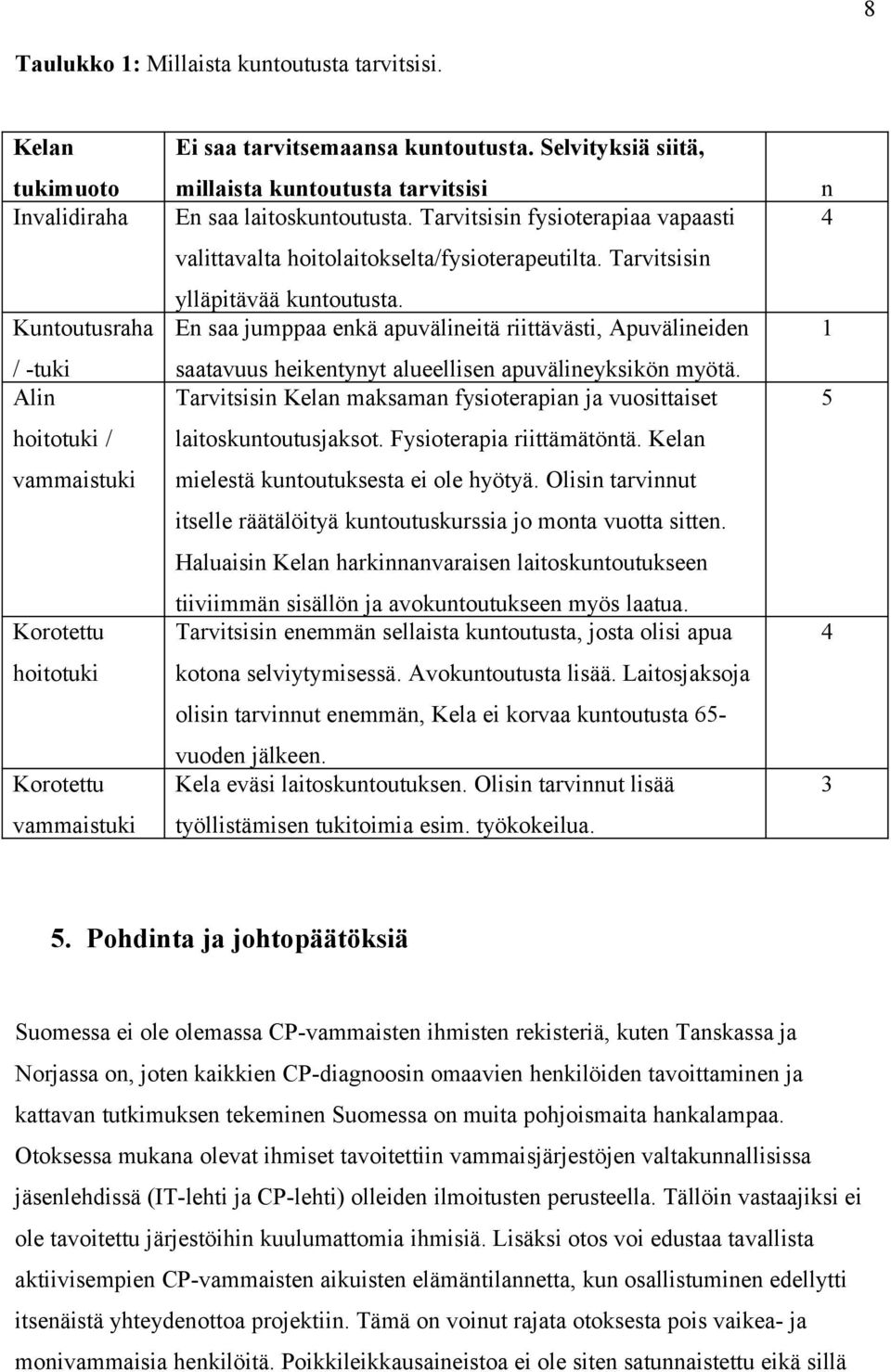 8

Taulukko 1: Millaista kuntoutusta tarvitsisi.

| Kelan tukimuoto | Ei saa tarvitsemaansa kuntoutusta. Selvityksiä siitä, millaista kuntoutusta tarvitsisi | n |
|---|---|---|
| Invalidiraha | En saa laitoskuntoutusta. Tarvitsisin fysioterapiaa vapaasti valittavalta hoitolaitokselta/fysioterapeutilta. Tarvitsisin ylläpitävää kuntoutusta. | 4 |
| Kuntoutusraha / -tuki | En saa jumppaa enkä apuvälineitä riittävästi, Apuvälineiden saatavuus heikentynyt alueellisen apuvälineyksikön myötä. | 1 |
| Alin hoitotuki / vammaistuki | Tarvitsisin Kelan maksaman fysioterapian ja vuosittaiset laitoskuntoutusjaksot. Fysioterapia riittämätöntä. Kelan mielestä kuntoutuksesta ei ole hyötyä. Olisin tarvinnut itselle räätälöityä kuntoutuskurssia jo monta vuotta sitten. Haluaisin Kelan harkinnanvaraisen laitoskuntoutukseen tiiviimmän sisällön ja avokuntoutukseen myös laatua. | 5 |
| Korotettu hoitotuki | Tarvitsisin enemmän sellaista kuntoutusta, josta olisi apua kotona selviytymisessä. Avokuntoutusta lisää. Laitosjaksoja olisin tarvinnut enemmän, Kela ei korvaa kuntoutusta 65-vuoden jälkeen. | 4 |
| Korotettu vammaistuki | Kela eväsi laitoskuntoutuksen. Olisin tarvinnut lisää työllistämisen tukitoimia esim. työkokeilua. | 3 |

5. Pohdinta ja johtopäätöksiä

Suomessa ei ole olemassa CP-vammaisten ihmisten rekisteriä, kuten Tanskassa ja Norjassa on, joten kaikkien CP-diagnoosin omaavien henkilöiden tavoittaminen ja kattavan tutkimuksen tekeminen Suomessa on muita pohjoismaita hankalampaa. Otoksessa mukana olevat ihmiset tavoitettiin vammaisjärjestöjen valtakunnallisissa jäsenlehdissä (IT-lehti ja CP-lehti) olleiden ilmoitusten perusteella. Tällöin vastaajiksi ei ole tavoitettu järjestöihin kuulumattomia ihmisiä. Lisäksi otos voi edustaa tavallista aktiivisempien CP-vammaisten aikuisten elämäntilannetta, kun osallistuminen edellytti itsenäistä yhteydenottoa projektiin. Tämä on voinut rajata otoksesta pois vaikea- ja monivammaisia henkilöitä. Poikkileikkausaineistoa ei ole siten satunnaistettu eikä sillä